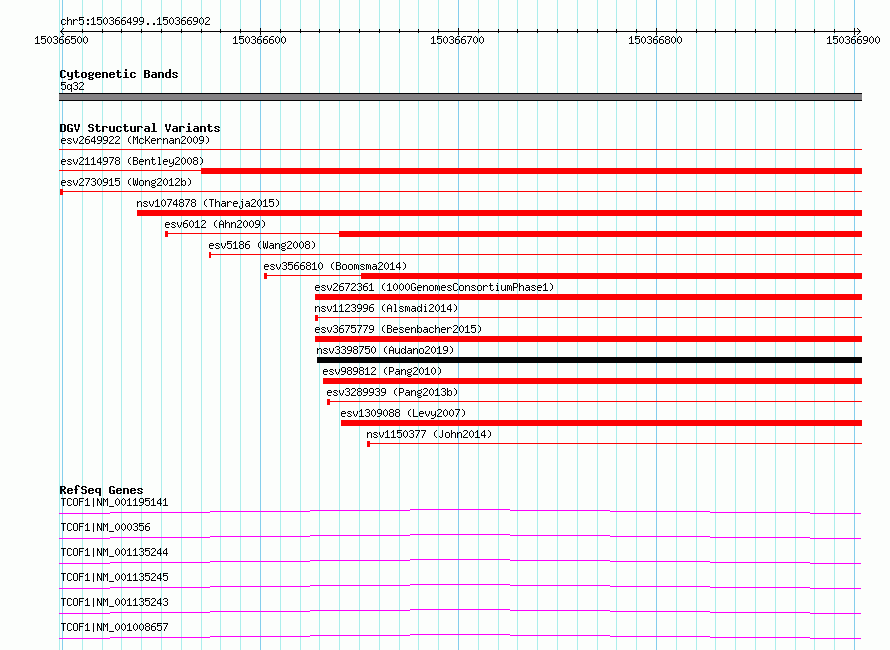 chr5:150366499..150366902

150366500 150366600 150366700 150366800 150366900

Cytogenetic Bands
5q32

DGV Structural Variants
esv2649922 (McKernan2009)
esv2114978 (Bentley2008)
esv2730915 (Wong2012b)
nsv1074878 (Thareja2015)
esv6012 (Ahn2009)
esv5186 (Wang2008)
esv3566810 (Boomsma2014)
esv2672361 (1000GenomesConsortiumPhase1)
nsv1123996 (Alsmadi2014)
esv3675779 (Besenbacher2015)
nsv3398750 (Audano2019)
esv989812 (Pang2010)
esv3289939 (Pang2013b)
esv1309088 (Levy2007)
nsv1150377 (John2014)

RefSeq Genes
TCOF1|NM_001195141
TCOF1|NM_000356
TCOF1|NM_001135244
TCOF1|NM_001135245
TCOF1|NM_001135243
TCOF1|NM_001008657